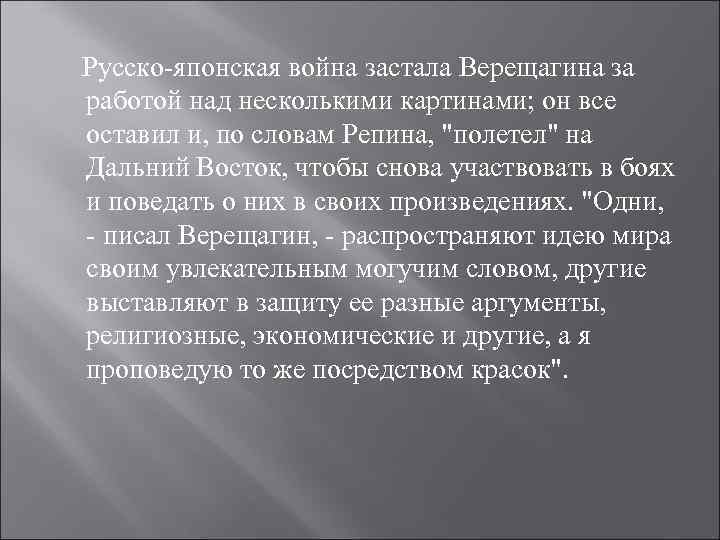 Русско-японская война застала Верещагина за работой над несколькими картинами; он все оставил и, по словам Репина, "полетел" на Дальний Восток, чтобы снова участвовать в боях и поведать о них в своих произведениях. "Одни, - писал Верещагин, - распространяют идею мира своим увлекательным могучим словом, другие выставляют в защиту ее разные аргументы, религиозные, экономические и другие, а я проповедую то же посредством красок".